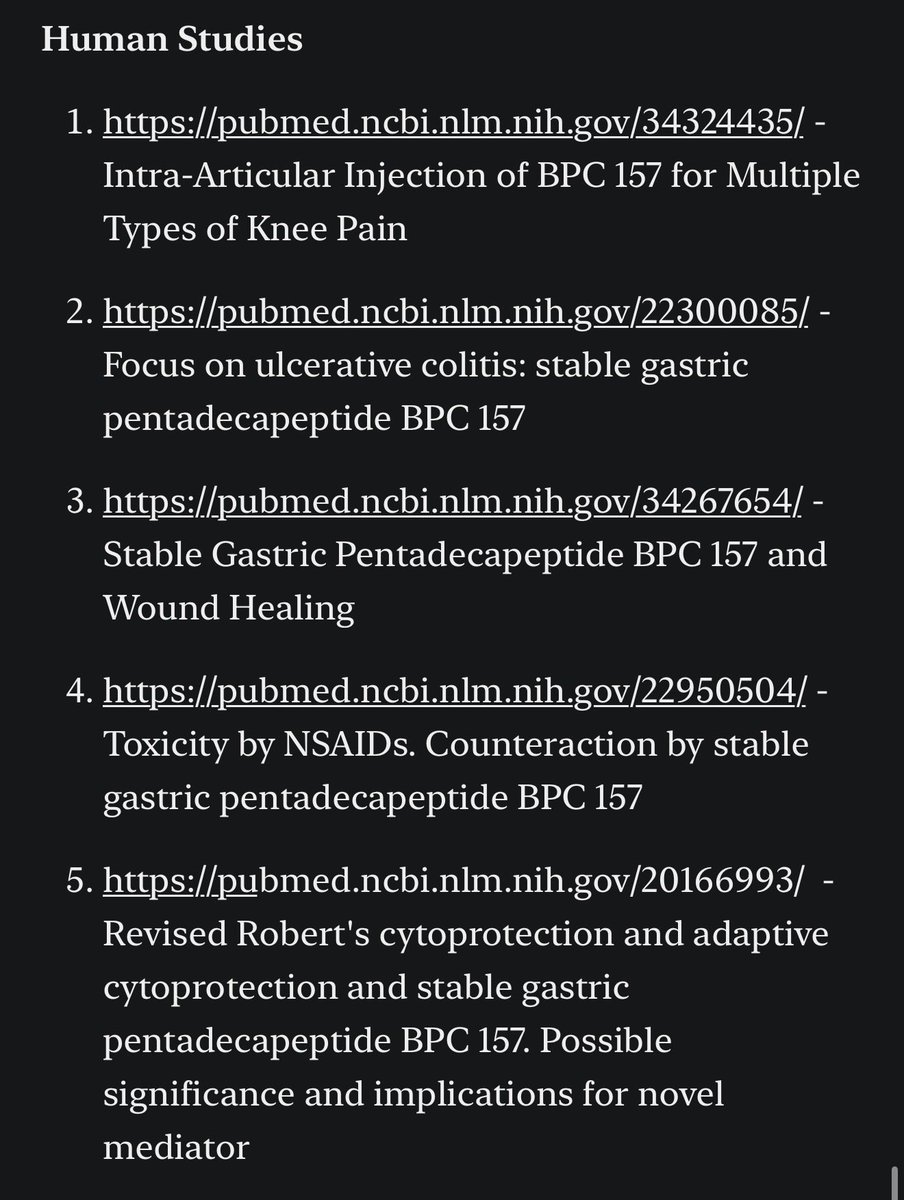 Human Studies

1. https://pubmed.ncbi.nlm.nih.gov/34324435/ - Intra-Articular Injection of BPC 157 for Multiple Types of Knee Pain

2. https://pubmed.ncbi.nlm.nih.gov/22300085/ - Focus on ulcerative colitis: stable gastric pentadecapeptide BPC 157

3. https://pubmed.ncbi.nlm.nih.gov/34267654/ - Stable Gastric Pentadecapeptide BPC 157 and Wound Healing

4. https://pubmed.ncbi.nlm.nih.gov/22950504/ - Toxicity by NSAIDs. Counteraction by stable gastric pentadecapeptide BPC 157

5. https://pubmed.ncbi.nlm.nih.gov/20166993/ - Revised Robert's cytoprotection and adaptive cytoprotection and stable gastric pentadecapeptide BPC 157. Possible significance and implications for novel mediator